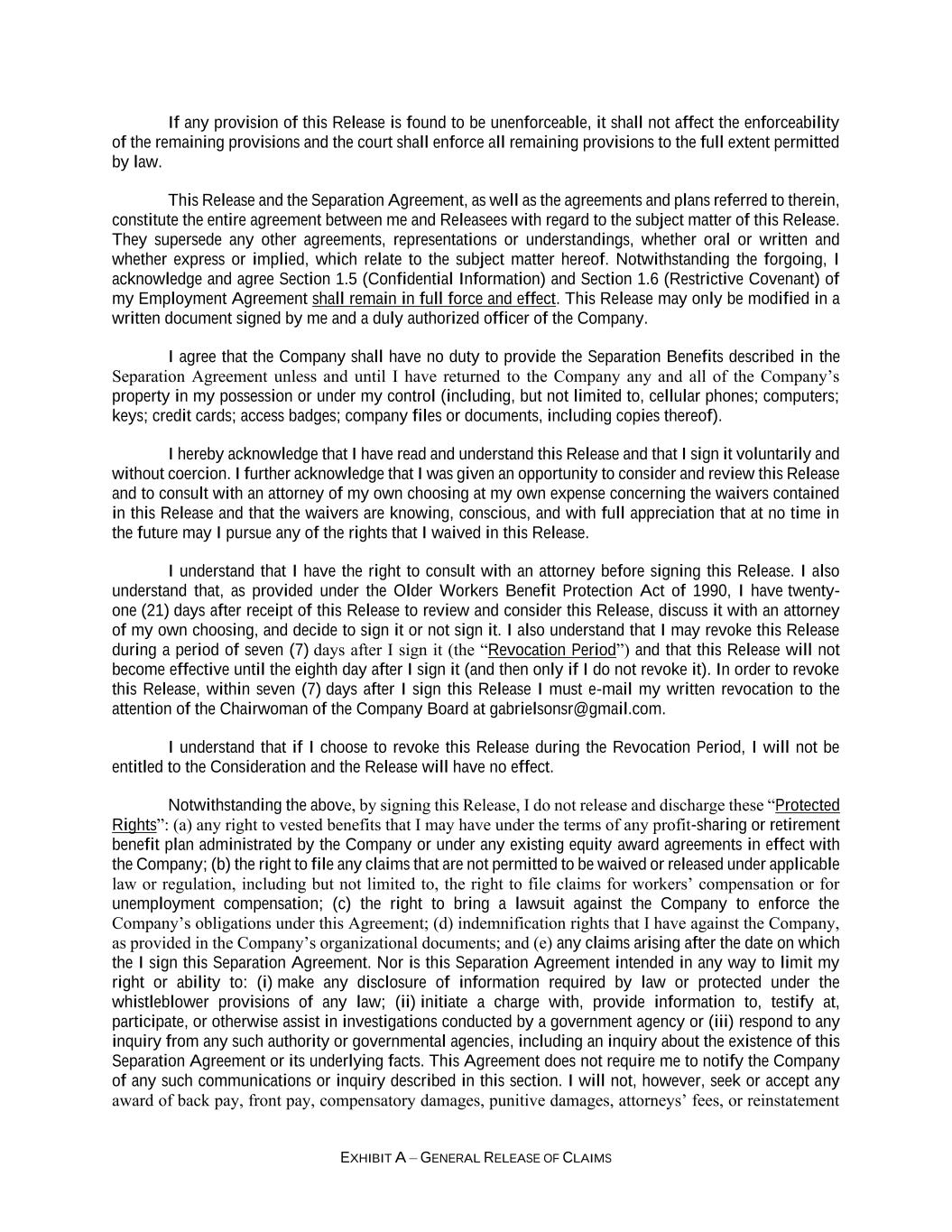 If any provision of this Release is found to be unenforceable, it shall not affect the enforceability of the remaining provisions and the court shall enforce all remaining provisions to the full extent permitted by law.

This Release and the Separation Agreement, as well as the agreements and plans referred to therein, constitute the entire agreement between me and Releasees with regard to the subject matter of this Release. They supersede any other agreements, representations or understandings, whether oral or written and whether express or implied, which relate to the subject matter hereof. Notwithstanding the forgoing, I acknowledge and agree Section 1.5 (Confidential Information) and Section 1.6 (Restrictive Covenant) of my Employment Agreement shall remain in full force and effect. This Release may only be modified in a written document signed by me and a duly authorized officer of the Company.

I agree that the Company shall have no duty to provide the Separation Benefits described in the Separation Agreement unless and until I have returned to the Company any and all of the Company's property in my possession or under my control (including, but not limited to, cellular phones; computers; keys; credit cards; access badges; company files or documents, including copies thereof).

I hereby acknowledge that I have read and understand this Release and that I sign it voluntarily and without coercion. I further acknowledge that I was given an opportunity to consider and review this Release and to consult with an attorney of my own choosing at my own expense concerning the waivers contained in this Release and that the waivers are knowing, conscious, and with full appreciation that at no time in the future may I pursue any of the rights that I waived in this Release.

I understand that I have the right to consult with an attorney before signing this Release. I also understand that, as provided under the Older Workers Benefit Protection Act of 1990, I have twenty-one (21) days after receipt of this Release to review and consider this Release, discuss it with an attorney of my own choosing, and decide to sign it or not sign it. I also understand that I may revoke this Release during a period of seven (7) days after I sign it (the "Revocation Period") and that this Release will not become effective until the eighth day after I sign it (and then only if I do not revoke it). In order to revoke this Release, within seven (7) days after I sign this Release I must e-mail my written revocation to the attention of the Chairwoman of the Company Board at gabrielsonsr@gmail.com.

I understand that if I choose to revoke this Release during the Revocation Period, I will not be entitled to the Consideration and the Release will have no effect.

Notwithstanding the above, by signing this Release, I do not release and discharge these "Protected Rights": (a) any right to vested benefits that I may have under the terms of any profit-sharing or retirement benefit plan administrated by the Company or under any existing equity award agreements in effect with the Company; (b) the right to file any claims that are not permitted to be waived or released under applicable law or regulation, including but not limited to, the right to file claims for workers' compensation or for unemployment compensation; (c) the right to bring a lawsuit against the Company to enforce the Company's obligations under this Agreement; (d) indemnification rights that I have against the Company, as provided in the Company's organizational documents; and (e) any claims arising after the date on which the I sign this Separation Agreement. Nor is this Separation Agreement intended in any way to limit my right or ability to: (i) make any disclosure of information required by law or protected under the whistleblower provisions of any law; (ii) initiate a charge with, provide information to, testify at, participate, or otherwise assist in investigations conducted by a government agency or (iii) respond to any inquiry from any such authority or governmental agencies, including an inquiry about the existence of this Separation Agreement or its underlying facts. This Agreement does not require me to notify the Company of any such communications or inquiry described in this section. I will not, however, seek or accept any award of back pay, front pay, compensatory damages, punitive damages, attorneys' fees, or reinstatement

EXHIBIT A – GENERAL RELEASE OF CLAIMS